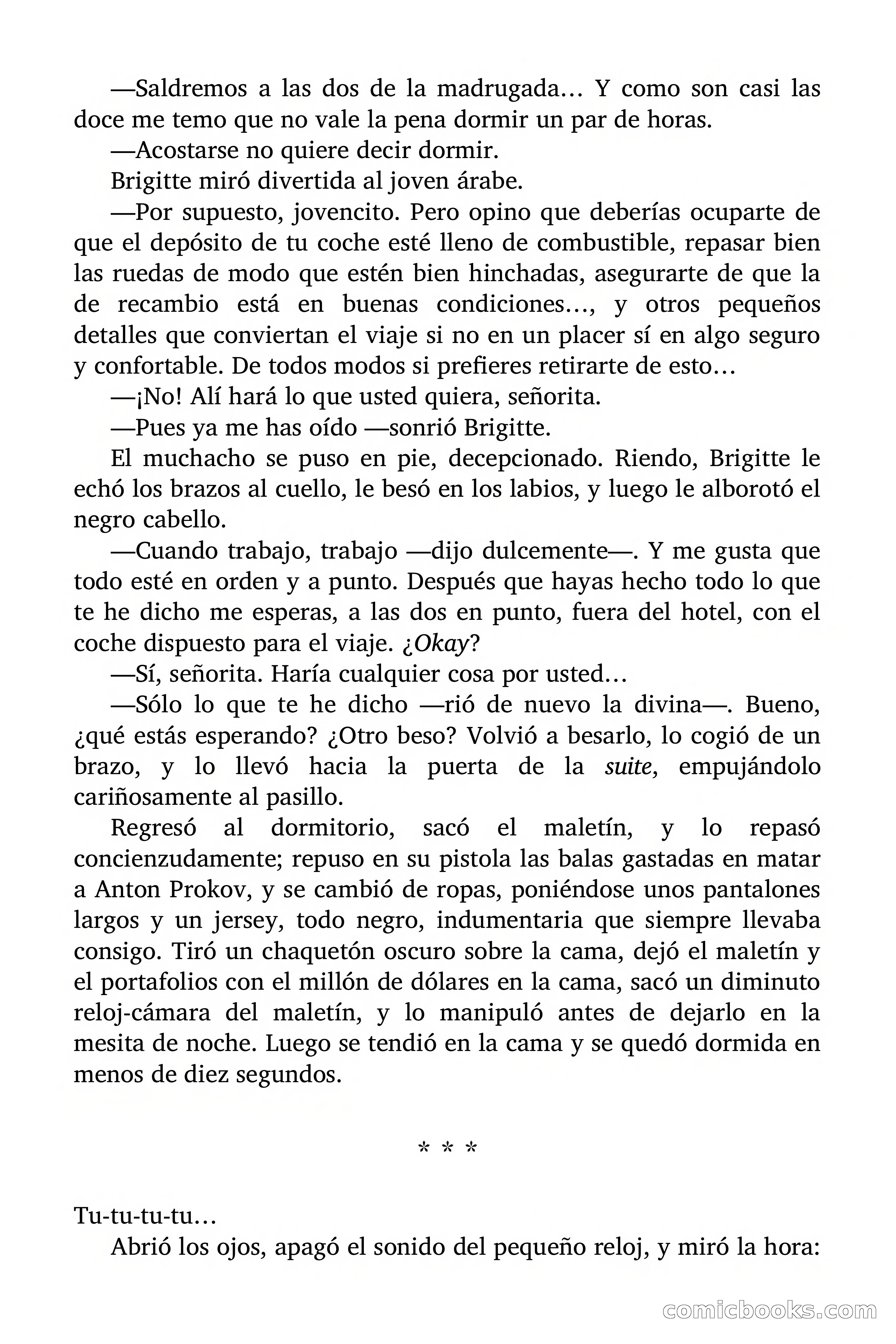 —Saldremos a las dos de la madrugada… Y como son casi las doce me temo que no vale la pena dormir un par de horas.

—Acostarse no quiere decir dormir.

Brigitte miró divertida al joven árabe.

—Por supuesto, jovencito. Pero opino que deberías ocuparte de que el depósito de tu coche esté lleno de combustible, repasar bien las ruedas de modo que estén bien hinchadas, asegurarte de que la de recambio está en buenas condiciones…, y otros pequeños detalles que conviertan el viaje si no en un placer sí en algo seguro y confortable. De todos modos si prefieres retirarte de esto…

—¡No! Alí hará lo que usted quiera, señorita.

—Pues ya me has oído —sonrió Brigitte.

El muchacho se puso en pie, decepcionado. Riendo, Brigitte le echó los brazos al cuello, le besó en los labios, y luego le alborotó el negro cabello.

—Cuando trabajo, trabajo —dijo dulcemente—. Y me gusta que todo esté en orden y a punto. Después que hayas hecho todo lo que te he dicho me esperas, a las dos en punto, fuera del hotel, con el coche dispuesto para el viaje. ¿Okay?

—Sí, señorita. Haría cualquier cosa por usted…

—Sólo lo que te he dicho —rió de nuevo la divina—. Bueno, ¿qué estás esperando? ¿Otro beso? Volvió a besarlo, lo cogió de un brazo, y lo llevó hacia la puerta de la suite, empujándolo cariñosamente al pasillo.

Regresó al dormitorio, sacó el maletín, y lo repasó concienzudamente; repuso en su pistola las balas gastadas en matar a Anton Prokov, y se cambió de ropas, poniéndose unos pantalones largos y un jersey, todo negro, indumentaria que siempre llevaba consigo. Tiró un chaquetón oscuro sobre la cama, dejó el maletín y el portafolios con el millón de dólares en la cama, sacó un diminuto reloj-cámara del maletín, y lo manipuló antes de dejarlo en la mesita de noche. Luego se tendió en la cama y se quedó dormida en menos de diez segundos.

* * *

Tu-tu-tu-tu…

Abrió los ojos, apagó el sonido del pequeño reloj, y miró la hora:

comicbooks.com